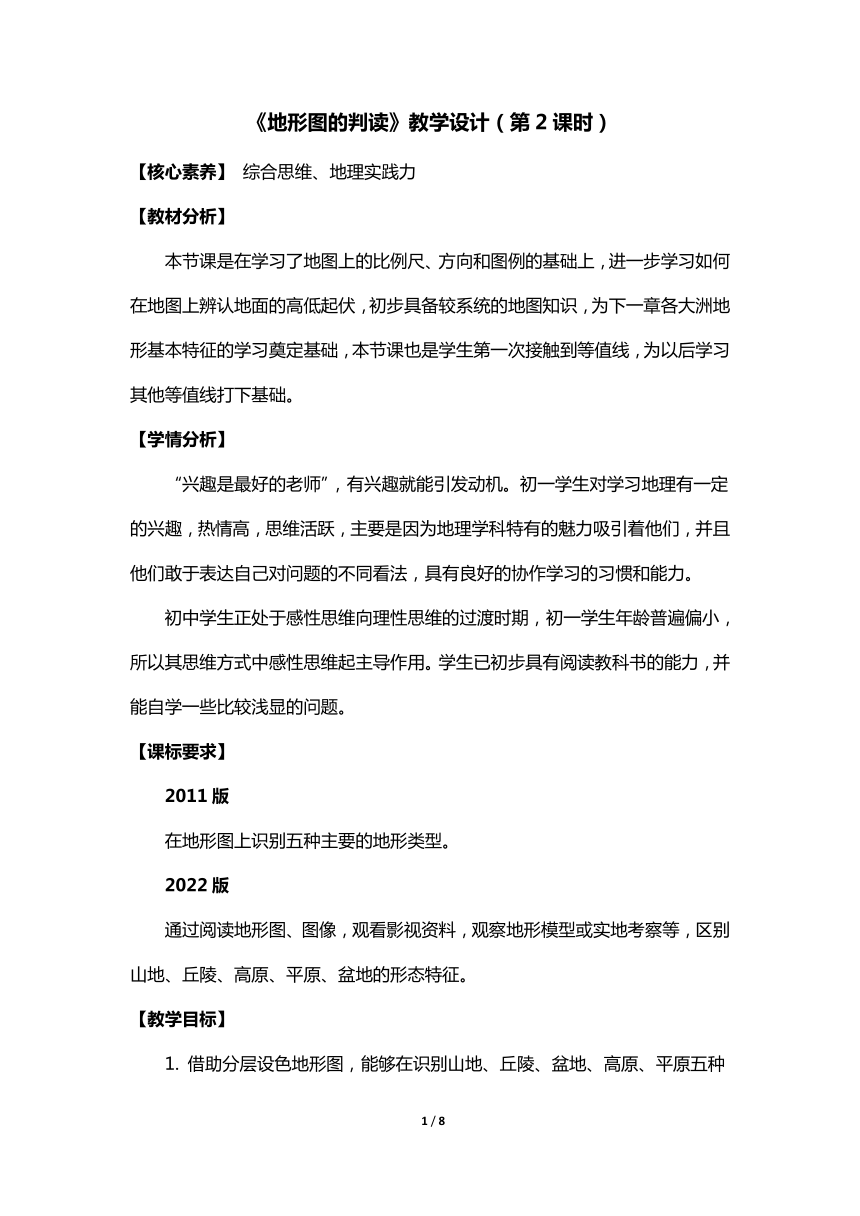 《地形图的判读》教学设计（第 2 课时）

【核心素养】 综合思维、地理实践力

【教材分析】

本节课是在学习了地图上的比例尺、方向和图例的基础上，进一步学习如何在地图上辨认地面的高低起伏，初步具备较系统的地图知识，为下一章各大洲地形基本特征的学习奠定基础，本节课也是学生第一次接触到等值线，为以后学习其他等值线打下基础。

【学情分析】

“兴趣是最好的老师”，有兴趣就能引发动机。初一学生对学习地理有一定的兴趣，热情高，思维活跃，主要是因为地理学科特有的魅力吸引着他们，并且他们敢于表达自己对问题的不同看法，具有良好的协作学习的习惯和能力。

初中学生正处于感性思维向理性思维的过渡时期，初一学生年龄普遍偏小，所以其思维方式中感性思维起主导作用。学生已初步具有阅读教科书的能力，并能自学一些比较浅显的问题。

【课标要求】

2011 版

在地形图上识别五种主要的地形类型。

2022 版

通过阅读地形图、图像，观看影视资料，观察地形模型或实地考察等，区别山地、丘陵、高原、平原、盆地的形态特征。

【教学目标】

1. 借助分层设色地形图，能够在识别山地、丘陵、盆地、高原、平原五种

1 / 8